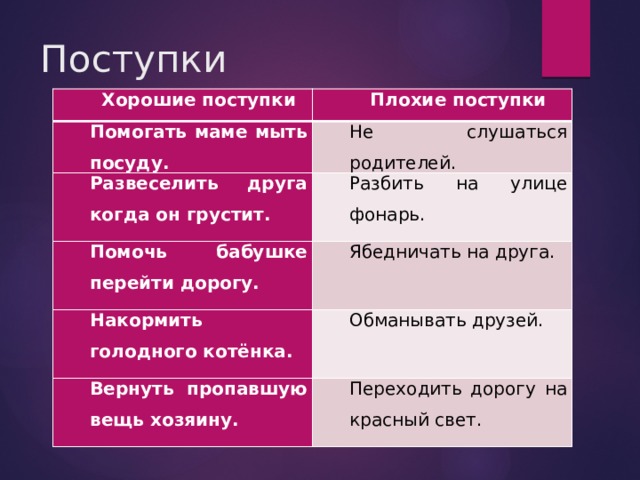 Поступки

| Хорошие поступки | Плохие поступки |
|---|---|
| Помогать маме мыть посуду. | Не слушаться родителей. |
| Развеселить друга когда он грустит. | Разбить на улице фонарь. |
| Помочь бабушке перейти дорогу. | Ябедничать на друга. |
| Накормить голодного котёнка. | Обманывать друзей. |
| Вернуть пропавшую вещь хозяину. | Переходить дорогу на красный свет. |